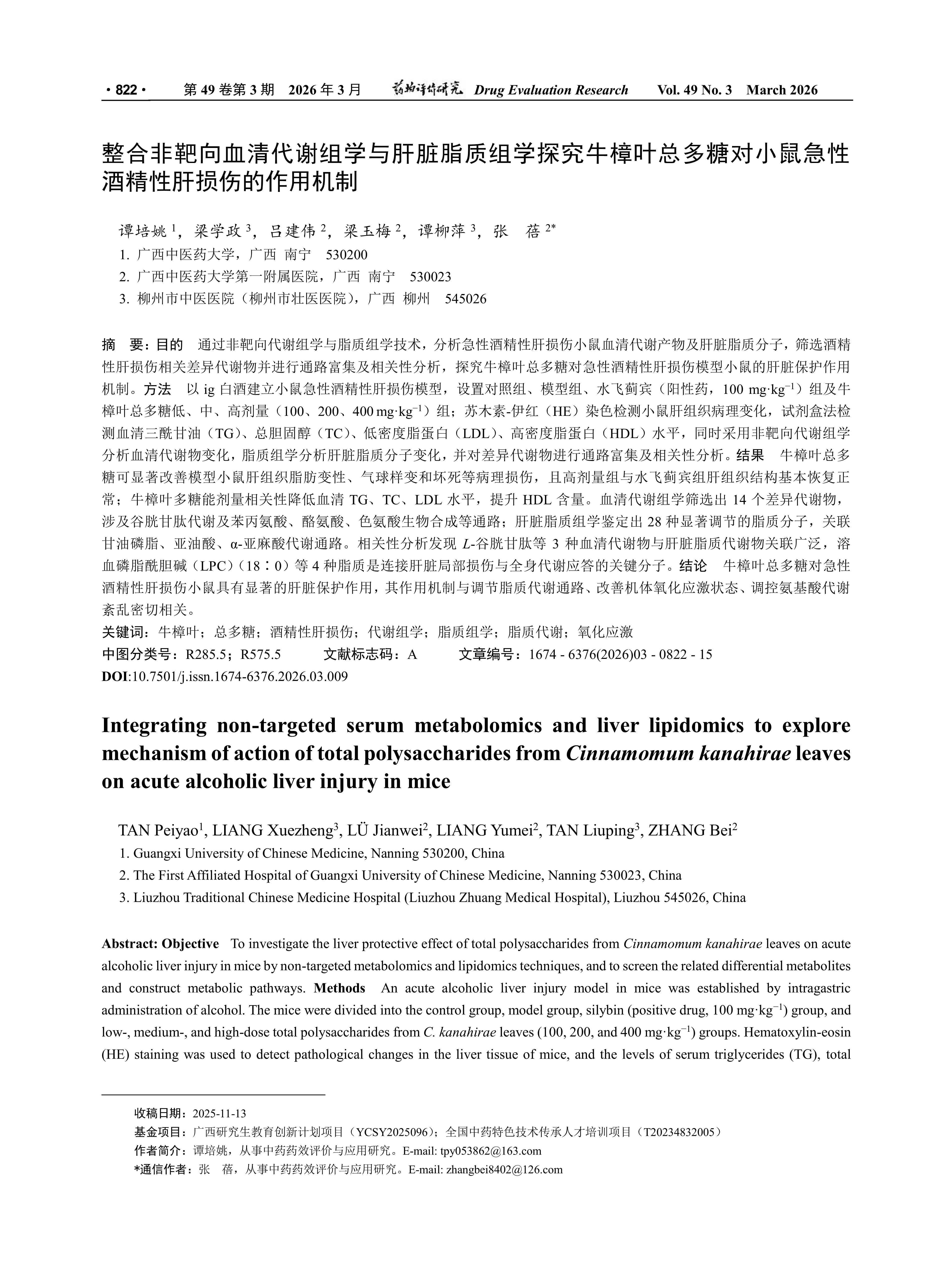 · 822 · 第 49 卷第 3 期 2026 年 3 月 药物评价研究 Drug Evaluation Research Vol. 49 No. 3 March 2026

整合非靶向血清代谢组学与肝脏脂质组学探究牛樟叶总多糖对小鼠急性酒精性肝损伤的作用机制

谭培姚 $^1$，梁学政 $^3$，吕建伟 $^2$，梁玉梅 $^2$，谭柳萍 $^3$，张 蓓 $^{2*}$
1. 广西中医药大学，广西 南宁 530200
2. 广西中医药大学第一附属医院，广西 南宁 530023
3. 柳州市中医医院（柳州市壮医医院），广西 柳州 545026

摘 要：目的 通过非靶向代谢组学与脂质组学技术，分析急性酒精性肝损伤小鼠血清代谢产物及肝脏脂质分子，筛选酒精性肝损伤相关差异代谢物并进行通路富集及相关性分析，探究牛樟叶总多糖对急性酒精性肝损伤模型小鼠的肝脏保护作用机制。方法 以 ig 白酒建立小鼠急性酒精性肝损伤模型，设置对照组、模型组、水飞蓟宾（阳性药，100 mg·kg$^{-1}$）组及牛樟叶总多糖低、中、高剂量（100、200、400 mg·kg$^{-1}$）组；苏木素-伊红（HE）染色检测小鼠肝组织病理变化，试剂盒法检测血清三酰甘油（TG）、总胆固醇（TC）、低密度脂蛋白（LDL）、高密度脂蛋白（HDL）水平，同时采用非靶向代谢组学分析血清代谢物变化，脂质组学分析肝脏脂质分子变化，并对差异代谢物进行通路富集及相关性分析。结果 牛樟叶总多糖可显著改善模型小鼠肝组织脂肪变性、气球样变和坏死等病理损伤，且高剂量组与水飞蓟宾组肝组织结构基本恢复正常；牛樟叶多糖能剂量相关性降低血清 TG、TC、LDL 水平，提升 HDL 含量。血清代谢组学筛选出 14 个差异代谢物，涉及谷胱甘肽代谢及苯丙氨酸、酪氨酸、色氨酸生物合成等通路；肝脏脂质组学鉴定出 28 种显著调节的脂质分子，关联甘油磷脂、亚油酸、α-亚麻酸代谢通路。相关性分析发现 L-谷胱甘肽等 3 种血清代谢物与肝脏脂质代谢物关联广泛，溶血磷脂酰胆碱（LPC）（18∶0）等 4 种脂质是连接肝脏局部损伤与全身代谢应答的关键分子。结论 牛樟叶总多糖对急性酒精性肝损伤小鼠具有显著的肝脏保护作用，其作用机制与调节脂质代谢通路、改善机体氧化应激状态、调控氨基酸代谢紊乱密切相关。
关键词：牛樟叶；总多糖；酒精性肝损伤；代谢组学；脂质组学；脂质代谢；氧化应激
中图分类号：R285.5；R575.5 文献标志码：A 文章编号：1674 - 6376(2026)03 - 0822 - 15
DOI:10.7501/j.issn.1674-6376.2026.03.009

Integrating non-targeted serum metabolomics and liver lipidomics to explore mechanism of action of total polysaccharides from Cinnamomum kanahirae leaves on acute alcoholic liver injury in mice

TAN Peiyao$^1$, LIANG Xuezheng$^3$, LÜ Jianwei$^2$, LIANG Yumei$^2$, TAN Liuping$^3$, ZHANG Bei$^2$
1. Guangxi University of Chinese Medicine, Nanning 530200, China
2. The First Affiliated Hospital of Guangxi University of Chinese Medicine, Nanning 530023, China
3. Liuzhou Traditional Chinese Medicine Hospital (Liuzhou Zhuang Medical Hospital), Liuzhou 545026, China

Abstract: Objective To investigate the liver protective effect of total polysaccharides from Cinnamomum kanahirae leaves on acute alcoholic liver injury in mice by non-targeted metabolomics and lipidomics techniques, and to screen the related differential metabolites and construct metabolic pathways. Methods An acute alcoholic liver injury model in mice was established by intragastric administration of alcohol. The mice were divided into the control group, model group, silybin (positive drug, 100 mg·kg$^{-1}$) group, and low-, medium-, and high-dose total polysaccharides from C. kanahirae leaves (100, 200, and 400 mg·kg$^{-1}$) groups. Hematoxylin-eosin (HE) staining was used to detect pathological changes in the liver tissue of mice, and the levels of serum triglycerides (TG), total

收稿日期：2025-11-13
基金项目：广西研究生教育创新计划项目（YCSY2025096）；全国中药特色技术传承人才培训项目（T20234832005）
作者简介：谭培姚，从事中药药效评价与应用研究。E-mail: tpy053862@163.com
*通信作者：张 蓓，从事中药药效评价与应用研究。E-mail: zhangbei8402@126.com